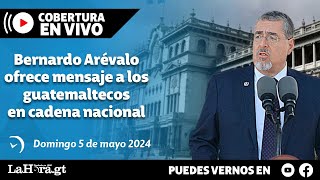 COBERTURA EN VIVO

Bernardo Arévalo ofrece mensaje a los guatemaltecos en cadena nacional

Domingo 5 de mayo 2024

LaHora.gt

PUEDES VERNOS EN